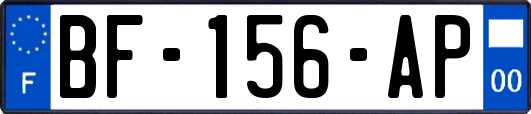 F
BF-156-AP
00